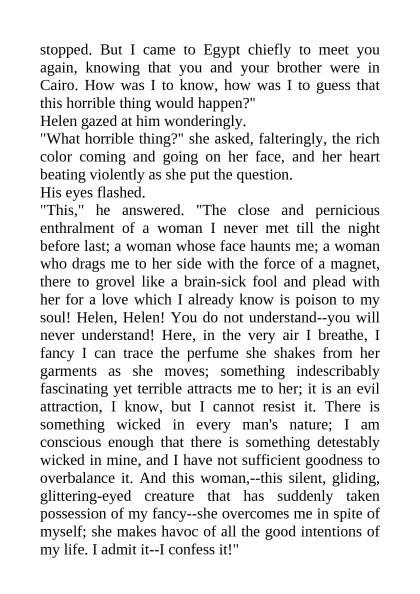 stopped. But I came to Egypt chiefly to meet you again, knowing that you and your brother were in Cairo. How was I to know, how was I to guess that this horrible thing would happen?"
Helen gazed at him wonderingly.
"What horrible thing?" she asked, falteringly, the rich color coming and going on her face, and her heart beating violently as she put the question.
His eyes flashed.
"This," he answered. "The close and pernicious enthralment of a woman I never met till the night before last; a woman whose face haunts me; a woman who drags me to her side with the force of a magnet, there to grovel like a brain-sick fool and plead with her for a love which I already know is poison to my soul! Helen, Helen! You do not understand--you will never understand! Here, in the very air I breathe, I fancy I can trace the perfume she shakes from her garments as she moves; something indescribably fascinating yet terrible attracts me to her; it is an evil attraction, I know, but I cannot resist it. There is something wicked in every man's nature; I am conscious enough that there is something detestably wicked in mine, and I have not sufficient goodness to overbalance it. And this woman,--this silent, gliding, glittering-eyed creature that has suddenly taken possession of my fancy--she overcomes me in spite of myself; she makes havoc of all the good intentions of my life. I admit it--I confess it!"